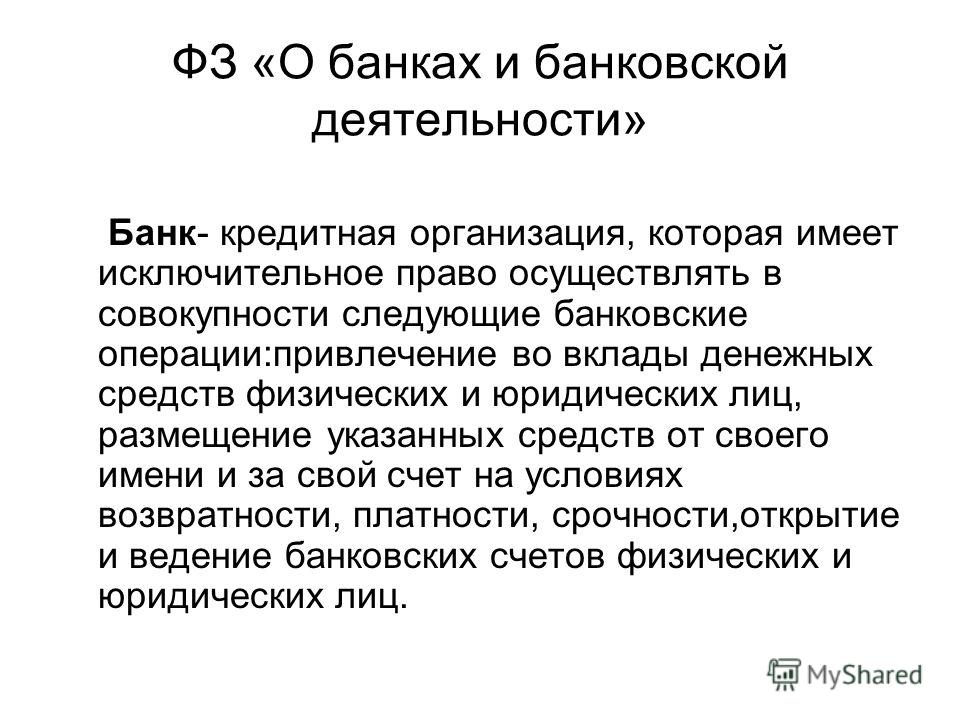 ФЗ «О банках и банковской деятельности»

Банк- кредитная организация, которая имеет исключительное право осуществлять в совокупности следующие банковские операции:привлечение во вклады денежных средств физических и юридических лиц, размещение указанных средств от своего имени и за свой счет на условиях возвратности, платности, срочности,открытие и ведение банковских счетов физических и юридических лиц.

MyShared